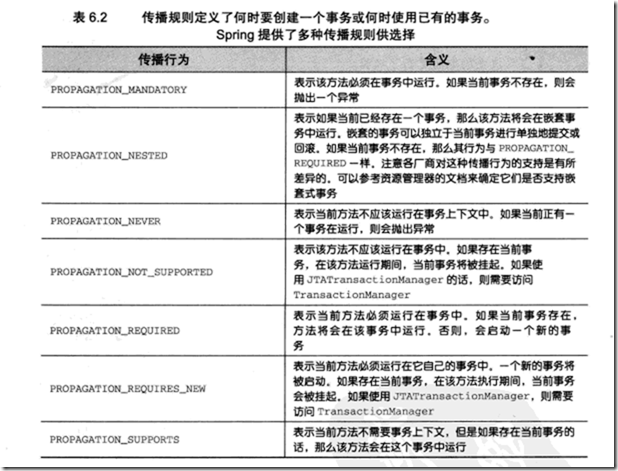 表 6.2　　传播规则定义了何时要创建一个事务或何时使用已有的事务。Spring 提供了多种传播规则供选择

| 传播行为 | 含义 |
|---|---|
| PROPAGATION_MANDATORY | 表示该方法必须在事务中运行。如果当前事务不存在，则会抛出一个异常 |
| PROPAGATION_NESTED | 表示如果当前已经存在一个事务，那么该方法将会在嵌套事务中运行。嵌套的事务可以独立于当前事务进行单独地提交或回滚。如果当前事务不存在，那么其行为与 PROPAGATION_REQUIRED 一样。注意各厂商对这种传播行为的支持是有所差异的。可以参考资源管理器的文档来确定它们是否支持嵌套式事务 |
| PROPAGATION_NEVER | 表示当前方法不应该运行在事务上下文中。如果当前正有一个事务在运行，则会抛出异常 |
| PROPAGATION_NOT_SUPPORTED | 表示该方法不应该运行在事务中。如果存在当前事务，在该方法运行期间，当前事务将被挂起。如果使用 JTATransactionManager 的话，则需要访问 TransactionManager |
| PROPAGATION_REQUIRED | 表示当前方法必须运行在事务中。如果当前事务存在，方法将会在该事务中运行。否则，会启动一个新的事务 |
| PROPAGATION_REQUIRES_NEW | 表示当前方法必须运行在它自己的事务中。一个新的事务将被启动。如果存在当前事务，在该方法执行期间，当前事务会被挂起。如果使用 JTATransactionManager，则需要访问 TransactionManager |
| PROPAGATION_SUPPORTS | 表示当前方法不需要事务上下文，但是如果存在当前事务的话，那么该方法会在这个事务中运行 |